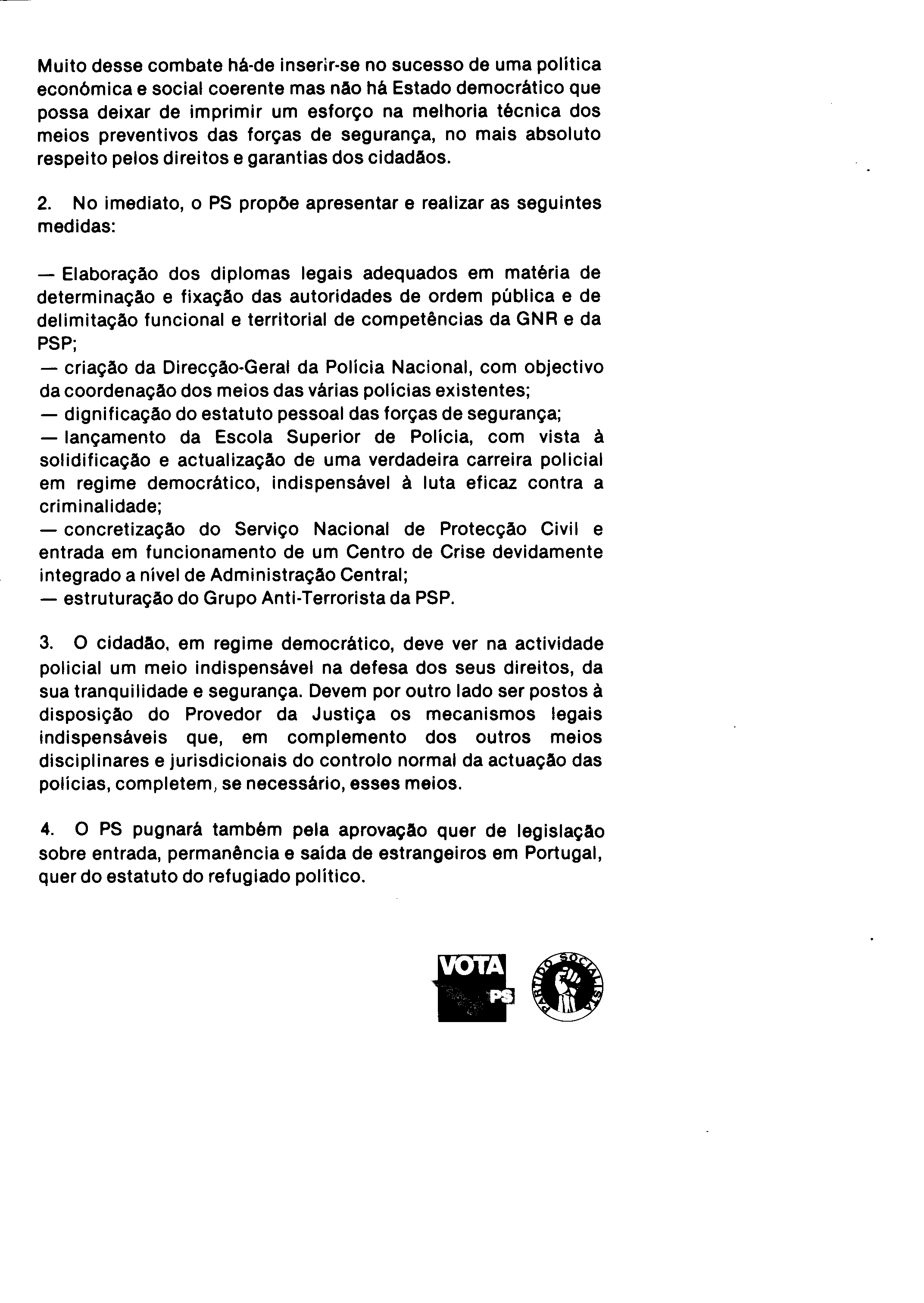 Muito desse combate há-de inserir-se no sucesso de uma política económica e social coerente mas não há Estado democrático que possa deixar de imprimir um esforço na melhoria técnica dos meios preventivos das forças de segurança, no mais absoluto respeito pelos direitos e garantias dos cidadãos.

2. No imediato, o PS propõe apresentar e realizar as seguintes medidas:

— Elaboração dos diplomas legais adequados em matéria de determinação e fixação das autoridades de ordem pública e de delimitação funcional e territorial de competências da GNR e da PSP;
— criação da Direcção-Geral da Polícia Nacional, com objectivo da coordenação dos meios das várias polícias existentes;
— dignificação do estatuto pessoal das forças de segurança;
— lançamento da Escola Superior de Polícia, com vista à solidificação e actualização de uma verdadeira carreira policial em regime democrático, indispensável à luta eficaz contra a criminalidade;
— concretização do Serviço Nacional de Protecção Civil e entrada em funcionamento de um Centro de Crise devidamente integrado a nível de Administração Central;
— estruturação do Grupo Anti-Terrorista da PSP.

3. O cidadão, em regime democrático, deve ver na actividade policial um meio indispensável na defesa dos seus direitos, da sua tranquilidade e segurança. Devem por outro lado ser postos à disposição do Provedor da Justiça os mecanismos legais indispensáveis que, em complemento dos outros meios disciplinares e jurisdicionais do controlo normal da actuação das polícias, completem, se necessário, esses meios.

4. O PS pugnará também pela aprovação quer de legislação sobre entrada, permanência e saída de estrangeiros em Portugal, quer do estatuto do refugiado político.

VOTA PS

PARTIDO SOCIALISTA